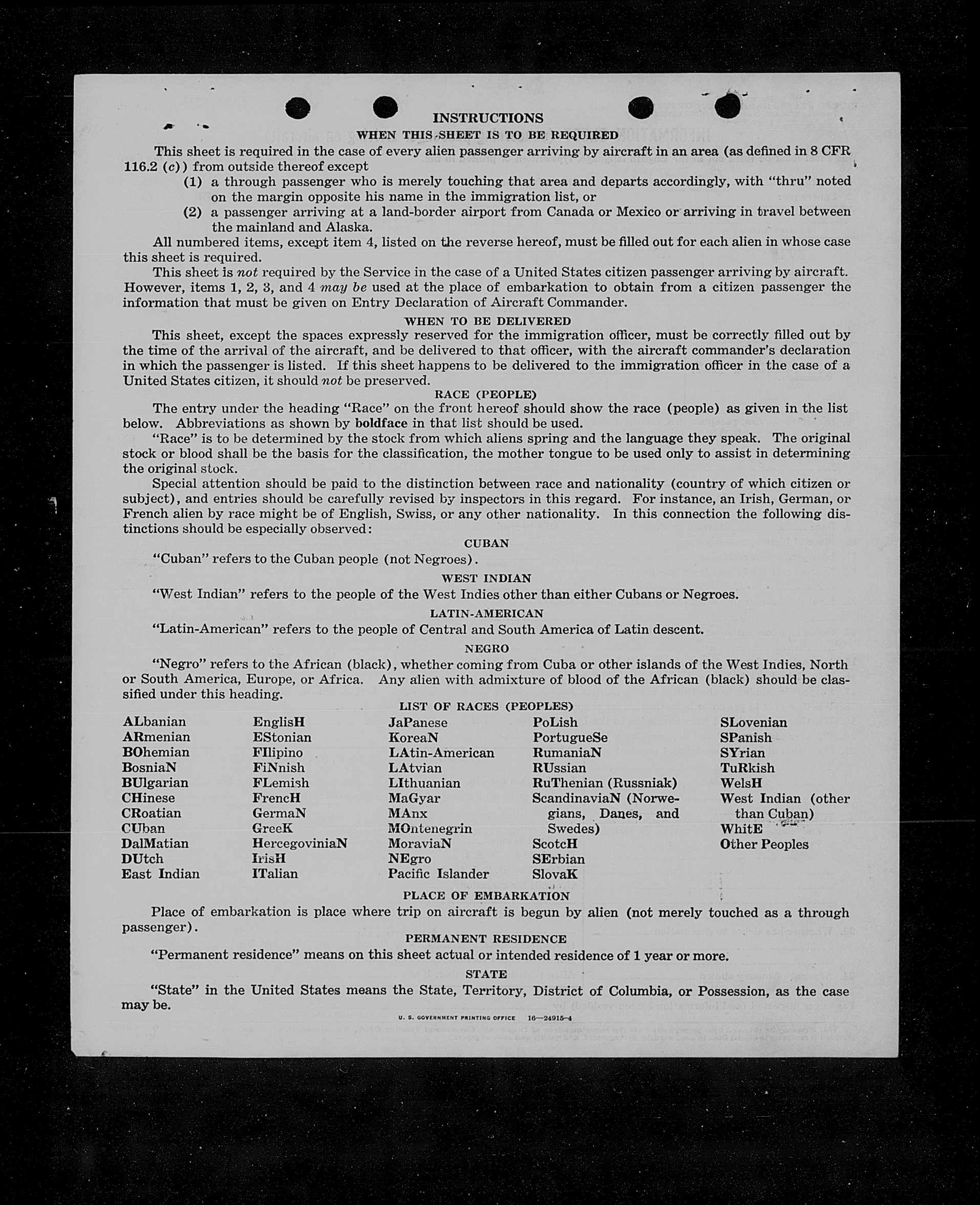 INSTRUCTIONS

WHEN THIS SHEET IS TO BE REQUIRED

This sheet is required in the case of every alien passenger arriving by aircraft in an area (as defined in 8 CFR 116.2 (c)) from outside thereof except

(1) a through passenger who is merely touching that area and departs accordingly, with "thru" noted on the margin opposite his name in the immigration list, or

(2) a passenger arriving at a land-border airport from Canada or Mexico or arriving in travel between the mainland and Alaska.

All numbered items, except item 4, listed on the reverse hereof, must be filled out for each alien in whose case this sheet is required.

This sheet is not required by the Service in the case of a United States citizen passenger arriving by aircraft. However, items 1, 2, 3, and 4 may be used at the place of embarkation to obtain from a citizen passenger the information that must be given on Entry Declaration of Aircraft Commander.

WHEN TO BE DELIVERED

This sheet, except the spaces expressly reserved for the immigration officer, must be correctly filled out by the time of the arrival of the aircraft, and be delivered to that officer, with the aircraft commander's declaration in which the passenger is listed. If this sheet happens to be delivered to the immigration officer in the case of a United States citizen, it should not be preserved.

RACE (PEOPLE)

The entry under the heading "Race" on the front hereof should show the race (people) as given in the list below. Abbreviations as shown by boldface in that list should be used.

"Race" is to be determined by the stock from which aliens spring and the language they speak. The original stock or blood shall be the basis for the classification, the mother tongue to be used only to assist in determining the original stock.

Special attention should be paid to the distinction between race and nationality (country of which citizen or subject), and entries should be carefully revised by inspectors in this regard. For instance, an Irish, German, or French alien by race might be of English, Swiss, or any other nationality. In this connection the following distinctions should be especially observed:

CUBAN

"Cuban" refers to the Cuban people (not Negroes).

WEST INDIAN

"West Indian" refers to the people of the West Indies other than either Cubans or Negroes.

LATIN-AMERICAN

"Latin-American" refers to the people of Central and South America of Latin descent.

NEGRO

"Negro" refers to the African (black), whether coming from Cuba or other islands of the West Indies, North or South America, Europe, or Africa. Any alien with admixture of blood of the African (black) should be classified under this heading.

LIST OF RACES (PEOPLES)

ALbanian
ARmenian
BOhemian
BosniaN
BUlgarian
CHinese
CRoatian
CUban
DalMatian
DUtch
East Indian

EnglisH
EStonian
FIlipino
FiNnish
FLemish
FrencH
GermaN
GreeK
HercegoviniaN
IrisH
ITalian

JaPanese
KoreaN
LAtin-American
LAtvian
LIthuanian
MaGyar
MAnx
MOntenegrin
MoraviaN
NEgro
Pacific Islander

PoLish
PortugueSe
RumaniaN
RUssian
RuThenian (Russniak)
ScandinaviaN (Norwegians, Danes, and Swedes)
ScotcH
SErbian
SlovaK

SLovenian
SPanish
SYrian
TuRkish
WelsH
West Indian (other than Cuban)
WhitE
Other Peoples

PLACE OF EMBARKATION

Place of embarkation is place where trip on aircraft is begun by alien (not merely touched as a through passenger).

PERMANENT RESIDENCE

"Permanent residence" means on this sheet actual or intended residence of 1 year or more.

STATE

"State" in the United States means the State, Territory, District of Columbia, or Possession, as the case may be.

U. S. GOVERNMENT PRINTING OFFICE 16—24915-4